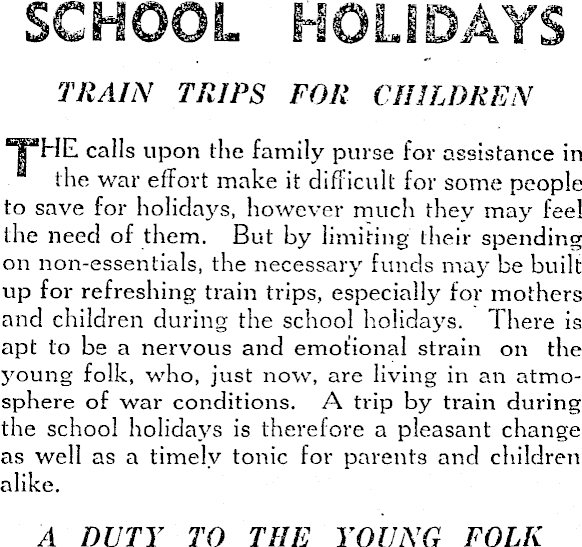 SCHOOL HOLIDAYS

TRAIN TRIPS FOR CHILDREN

THE calls upon the family purse for assistance in the war effort make it difficult for some people to save for holidays, however much they may feel the need of them. But by limiting their spending on non-essentials, the necessary funds may be built up for refreshing train trips, especially for mothers and children during the school holidays. There is apt to be a nervous and emotional strain on the young folk, who, just now, are living in an atmosphere of war conditions. A trip by train during the school holidays is therefore a pleasant change as well as a timely tonic for parents and children alike.

A DUTY TO THE YOUNG FOLK